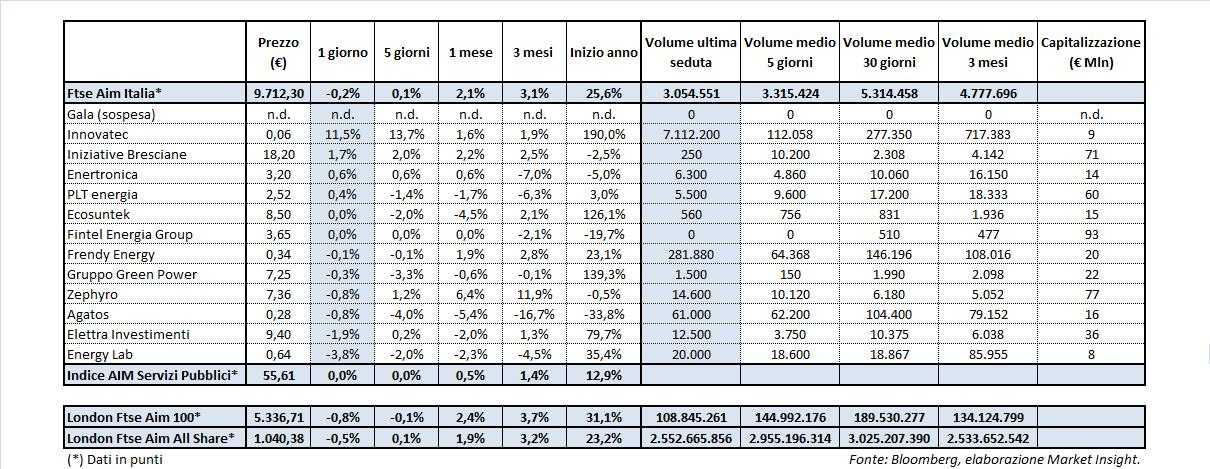 | | Prezzo (€) | 1 giorno | 5 giorni | 1 mese | 3 mesi | Inizio anno | Volume ultima seduta | Volume medio 5 giorni | Volume medio 30 giorni | Volume medio 3 mesi | Capitalizzazione (€ Mln) |
|---|---|---|---|---|---|---|---|---|---|---|---|
| Ftse Aim Italia* | 9.712,30 | -0,2% | 0,1% | 2,1% | 3,1% | 25,6% | 3.054.551 | 3.315.424 | 5.314.458 | 4.777.696 | |
| Gala (sospesa) | n.d. | n.d. | n.d. | n.d. | n.d. | n.d. | 0 | 0 | 0 | 0 | n.d. |
| Innovatec | 0,06 | 11,5% | 13,7% | 1,6% | 1,9% | 190,0% | 7.112.200 | 112.058 | 277.350 | 717.383 | 9 |
| Iniziative Bresciane | 18,20 | 1,7% | 2,0% | 2,2% | 2,5% | -2,5% | 250 | 10.200 | 2.308 | 4.142 | 71 |
| Enertronica | 3,20 | 0,6% | 0,6% | 0,6% | -7,0% | -5,0% | 6.300 | 4.860 | 10.060 | 16.150 | 14 |
| PLT energia | 2,52 | 0,4% | -1,4% | -1,7% | -6,3% | 3,0% | 5.500 | 9.600 | 17.200 | 18.333 | 60 |
| Ecosuntek | 8,50 | 0,0% | -2,0% | -4,5% | 2,1% | 126,1% | 560 | 756 | 831 | 1.936 | 15 |
| Fintel Energia Group | 3,65 | 0,0% | 0,0% | 0,0% | -2,1% | -19,7% | 0 | 0 | 510 | 477 | 93 |
| Frendy Energy | 0,34 | -0,1% | -0,1% | 1,9% | 2,8% | 23,1% | 281.880 | 64.368 | 146.196 | 108.016 | 20 |
| Gruppo Green Power | 7,25 | -0,3% | -3,3% | -0,6% | -0,1% | 139,3% | 1.500 | 150 | 1.990 | 2.098 | 22 |
| Zephyro | 7,36 | -0,8% | 1,2% | 6,4% | 11,9% | -0,5% | 14.600 | 10.120 | 6.180 | 5.052 | 77 |
| Agatos | 0,28 | -0,8% | -4,0% | -5,4% | -16,7% | -33,8% | 61.000 | 62.200 | 104.400 | 79.152 | 16 |
| Elettra Investimenti | 9,40 | -1,9% | 0,2% | -2,0% | 1,3% | 79,7% | 12.500 | 3.750 | 10.375 | 6.038 | 36 |
| Energy Lab | 0,64 | -3,8% | -2,0% | -2,3% | -4,5% | 35,4% | 20.000 | 18.600 | 18.867 | 85.955 | 8 |
| Indice AIM Servizi Pubblici* | 55,61 | 0,0% | 0,0% | 0,5% | 1,4% | 12,9% | | | | | |

| | | | | | | | | | | | |
|---|---|---|---|---|---|---|---|---|---|---|---|
| London Ftse Aim 100* | 5.336,71 | -0,8% | -0,1% | 2,4% | 3,7% | 31,1% | 108.845.261 | 144.992.176 | 189.530.277 | 134.124.799 | |
| London Ftse Aim All Share* | 1.040,38 | -0,5% | 0,1% | 1,9% | 3,2% | 23,2% | 2.552.665.856 | 2.955.196.314 | 3.025.207.390 | 2.533.652.542 | |

(*) Dati in punti

Fonte: Bloomberg, elaborazione Market Insight.